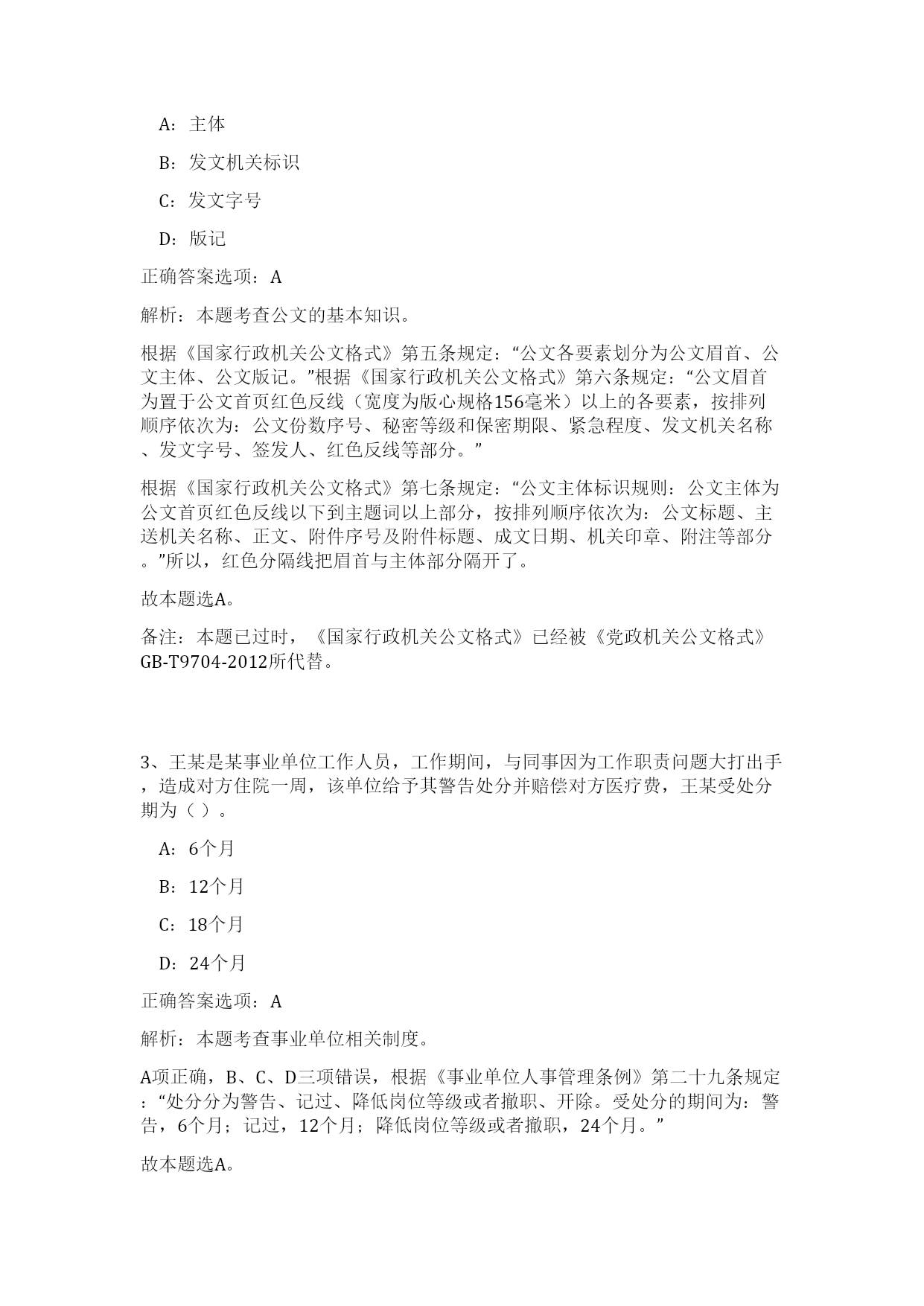 A：主体

B：发文机关标识

C：发文字号

D：版记

正确答案选项：A

解析：本题考查公文的基本知识。

根据《国家行政机关公文格式》第五条规定：“公文各要素划分为公文眉首、公文主体、公文版记。”根据《国家行政机关公文格式》第六条规定：“公文眉首为置于公文首页红色反线（宽度为版心规格156毫米）以上的各要素，按排列顺序依次为：公文份数序号、秘密等级和保密期限、紧急程度、发文机关名称、发文字号、签发人、红色反线等部分。”

根据《国家行政机关公文格式》第七条规定：“公文主体标识规则：公文主体为公文首页红色反线以下到主题词以上部分，按排列顺序依次为：公文标题、主送机关名称、正文、附件序号及附件标题、成文日期、机关印章、附注等部分。”所以，红色分隔线把眉首与主体部分隔开了。

故本题选A。

备注：本题已过时，《国家行政机关公文格式》已经被《党政机关公文格式》GB-T9704-2012所代替。

3、王某是某事业单位工作人员，工作期间，与同事因为工作职责问题大打出手，造成对方住院一周，该单位给予其警告处分并赔偿对方医疗费，王某受处分期为（ ）。

A：6个月

B：12个月

C：18个月

D：24个月

正确答案选项：A

解析：本题考查事业单位相关制度。

A项正确，B、C、D三项错误，根据《事业单位人事管理条例》第二十九条规定：“处分分为警告、记过、降低岗位等级或者撤职、开除。受处分的期间为：警告，6个月；记过，12个月；降低岗位等级或者撤职，24个月。”

故本题选A。